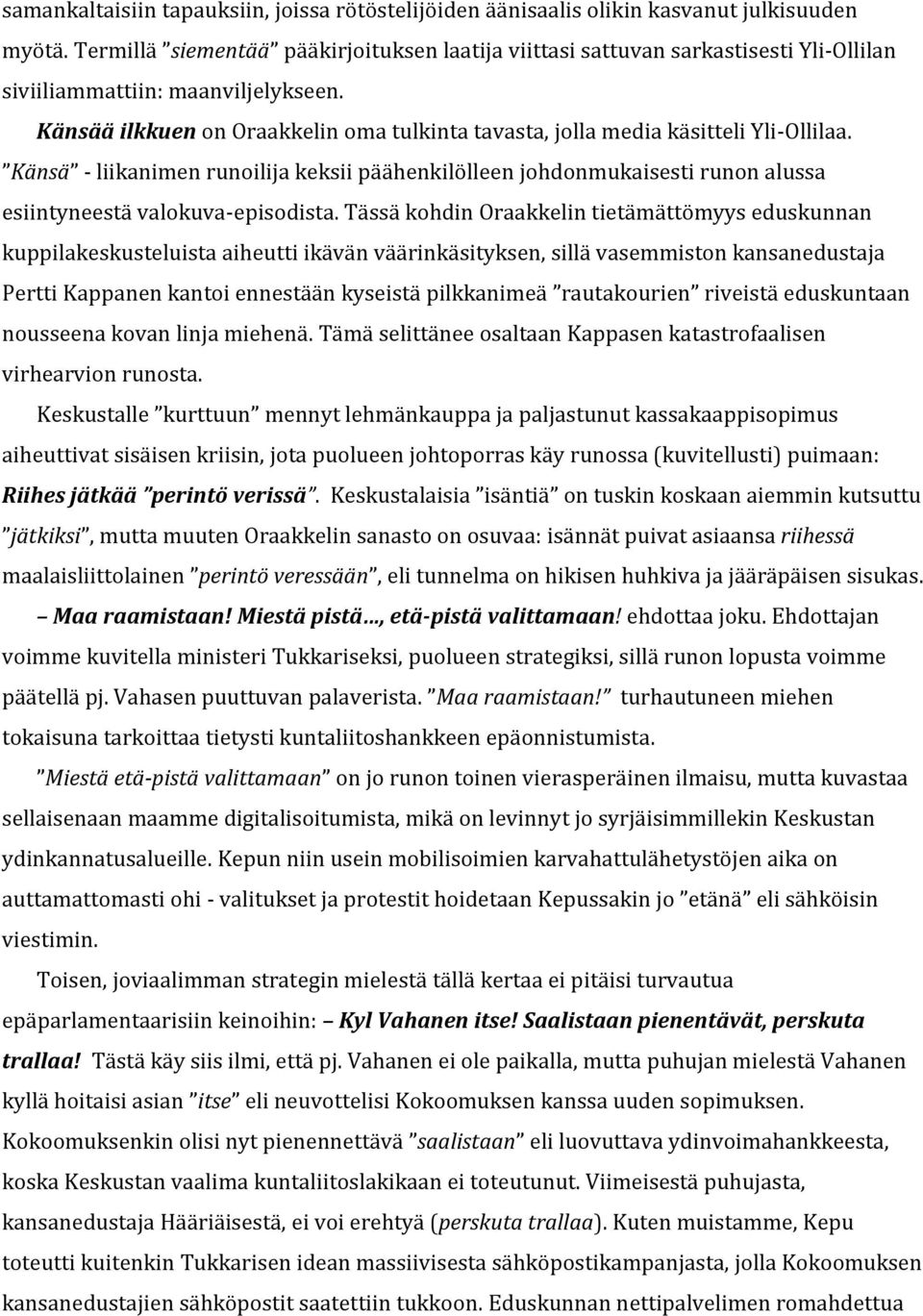 samankaltaisiin tapauksiin, joissa rötöstelijöiden äänisaalis olikin kasvanut julkisuuden myötä. Termillä ”siementää” pääkirjoituksen laatija viittasi sattuvan sarkastisesti Yli-Ollilan siviiliammattiin: maanviljelykseen.

Känsää ilkkuen on Oraakkelin oma tulkinta tavasta, jolla media käsitteli Yli-Ollilaa. ”Känsä” - liikanimen runoilija keksii päähenkilölleen johdonmukaisesti runon alussa esiintyneestä valokuva-episodista. Tässä kohdin Oraakkelin tietämättömyys eduskunnan kuppilakeskusteluista aiheutti ikävän väärinkäsityksen, sillä vasemmiston kansanedustaja Pertti Kappanen kantoi ennestään kyseistä pilkkanimeä ”rautakourien” riveistä eduskuntaan nousseena kovan linja miehenä. Tämä selittänee osaltaan Kappasen katastrofaalisen virhearvion runosta.

Keskustalle ”kurttuun” mennyt lehmänkauppa ja paljastunut kassakaappisopimus aiheuttivat sisäisen kriisin, jota puolueen johtoporras käy runossa (kuvitellusti) puimaan: Riihes jätkää ”perintö verissä”. Keskustalaisia ”isäntiä” on tuskin koskaan aiemmin kutsuttu ”jätkiksi”, mutta muuten Oraakkelin sanasto on osuvaa: isännät puivat asiaansa riihessä maalaisliittolainen ”perintö veressään”, eli tunnelma on hikisen huhkiva ja jääräpäisen sisukas.

– Maa raamistaan! Miestä pistä…, etä-pistä valittamaan! ehdottaa joku. Ehdottajan voimme kuvitella ministeri Tukkariseksi, puolueen strategiksi, sillä runon lopusta voimme päätellä pj. Vahasen puuttuvan palaverista. ”Maa raamistaan!” turhautuneen miehen tokaisuna tarkoittaa tietysti kuntaliitoshankkeen epäonnistumista.

”Miestä etä-pistä valittamaan” on jo runon toinen vierasperäinen ilmaisu, mutta kuvastaa sellaisenaan maamme digitalisoitumista, mikä on levinnyt jo syrjäisimmillekin Keskustan ydinkannatusalueille. Kepun niin usein mobilisoimien karvahattulähetystöjen aika on auttamattomasti ohi - valitukset ja protestit hoidetaan Kepussakin jo ”etänä” eli sähköisin viestimin.

Toisen, joviaalimman strategin mielestä tällä kertaa ei pitäisi turvautua epäparlamentaarisiin keinoihin: – Kyl Vahanen itse! Saalistaan pienentävät, perskuta trallaa! Tästä käy siis ilmi, että pj. Vahanen ei ole paikalla, mutta puhujan mielestä Vahanen kyllä hoitaisi asian ”itse” eli neuvottelisi Kokoomuksen kanssa uuden sopimuksen. Kokoomuksenkin olisi nyt pienennettävä ”saalistaan” eli luovuttava ydinvoimahankkeesta, koska Keskustan vaalima kuntaliitoslakikaan ei toteutunut. Viimeisestä puhujasta, kansanedustaja Hääriäisestä, ei voi erehtyä (perskuta trallaa). Kuten muistamme, Kepu toteutti kuitenkin Tukkarisen idean massiivisesta sähköpostikampanjasta, jolla Kokoomuksen kansanedustajien sähköpostit saatettiin tukkoon. Eduskunnan nettipalvelimen romahdettua